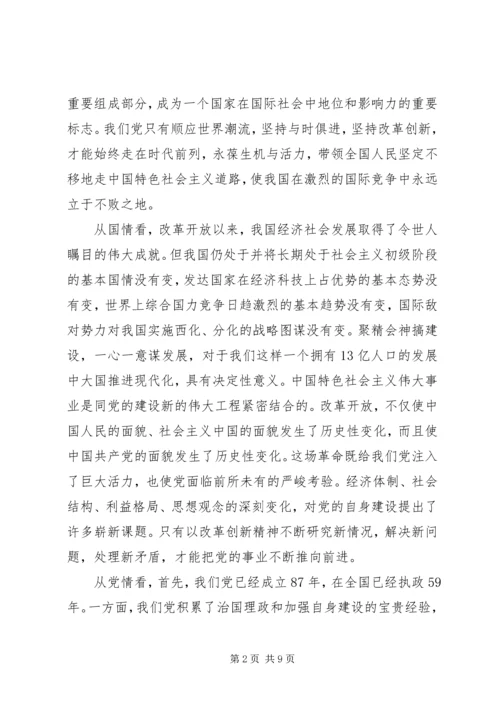 重要组成部分，成为一个国家在国际社会中地位和影响力的重要标志。我们党只有顺应世界潮流，坚持与时俱进，坚持改革创新，才能始终走在时代前列，永葆生机与活力，带领全国人民坚定不移地走中国特色社会主义道路，使我国在激烈的国际竞争中永远立于不败之地。

从国情看，改革开放以来，我国经济社会发展取得了令世人瞩目的伟大成就。但我国仍处于并将长期处于社会主义初级阶段的基本国情没有变，发达国家在经济科技上占优势的基本态势没有变，世界上综合国力竞争日趋激烈的基本趋势没有变，国际敌对势力对我国实施西化、分化的战略图谋没有变。聚精会神搞建设，一心一意谋发展，对于我们这样一个拥有13亿人口的发展中大国推进现代化，具有决定性意义。中国特色社会主义伟大事业是同党的建设新的伟大工程紧密结合的。改革开放，不仅使中国人民的面貌、社会主义中国的面貌发生了历史性变化，而且使中国共产党的面貌发生了历史性变化。这场革命既给我们党注入了巨大活力，也使党面临前所未有的严峻考验。经济体制、社会结构、利益格局、思想观念的深刻变化，对党的自身建设提出了许多崭新课题。只有以改革创新精神不断研究新情况，解决新问题，处理新矛盾，才能把党的事业不断推向前进。

从党情看，首先，我们党已经成立87年，在全国已经执政59年。一方面，我们党积累了治国理政和加强自身建设的宝贵经验，

第2页 共9页